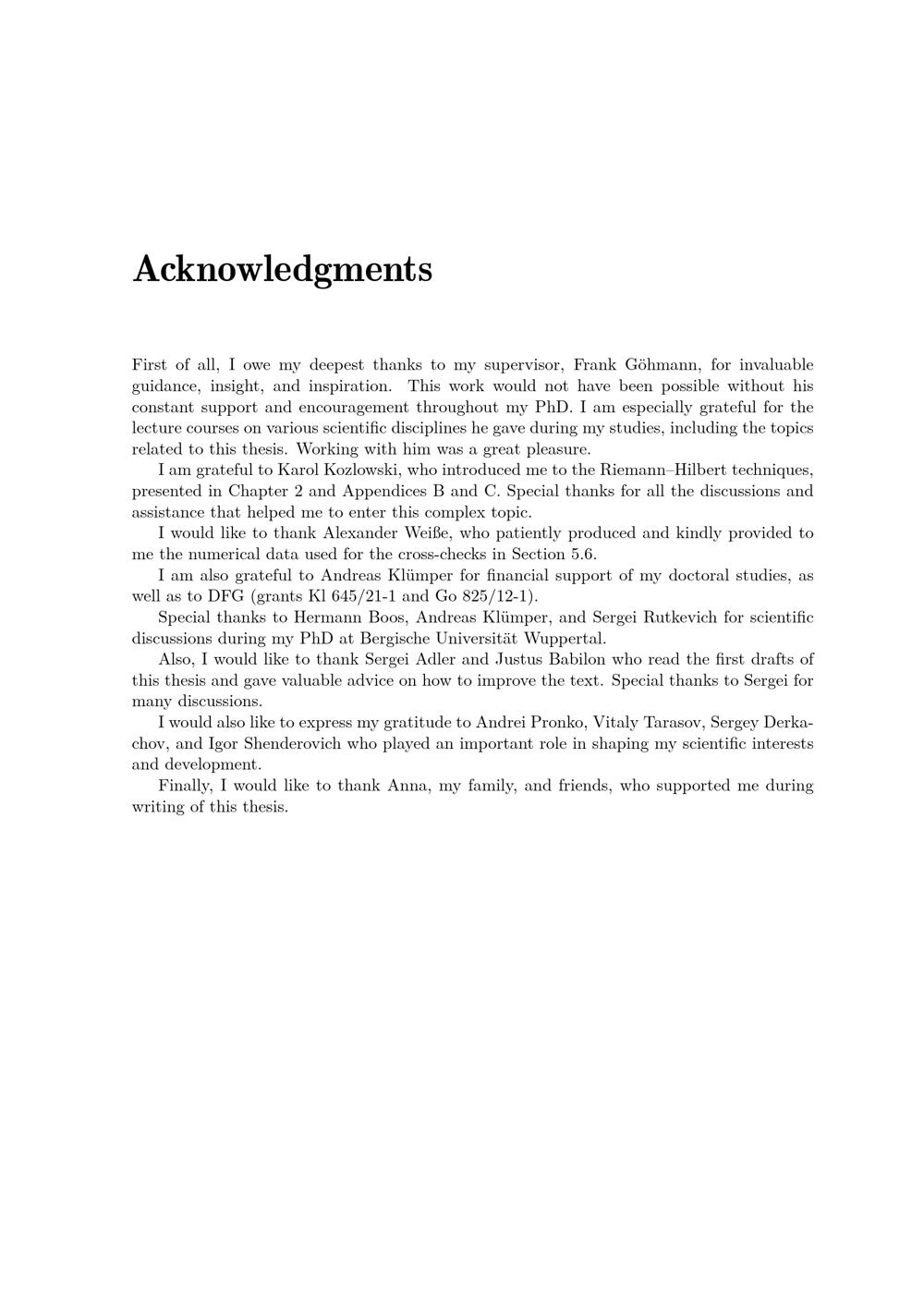 Acknowledgments

First of all, I owe my deepest thanks to my supervisor, Frank Göhmann, for invaluable guidance, insight, and inspiration. This work would not have been possible without his constant support and encouragement throughout my PhD. I am especially grateful for the lecture courses on various scientific disciplines he gave during my studies, including the topics related to this thesis. Working with him was a great pleasure.

I am grateful to Karol Kozlowski, who introduced me to the Riemann–Hilbert techniques, presented in Chapter 2 and Appendices B and C. Special thanks for all the discussions and assistance that helped me to enter this complex topic.

I would like to thank Alexander Weiße, who patiently produced and kindly provided to me the numerical data used for the cross-checks in Section 5.6.

I am also grateful to Andreas Klümper for financial support of my doctoral studies, as well as to DFG (grants Kl 645/21-1 and Go 825/12-1).

Special thanks to Hermann Boos, Andreas Klümper, and Sergei Rutkevich for scientific discussions during my PhD at Bergische Universität Wuppertal.

Also, I would like to thank Sergei Adler and Justus Babilon who read the first drafts of this thesis and gave valuable advice on how to improve the text. Special thanks to Sergei for many discussions.

I would also like to express my gratitude to Andrei Pronko, Vitaly Tarasov, Sergey Derkachov, and Igor Shenderovich who played an important role in shaping my scientific interests and development.

Finally, I would like to thank Anna, my family, and friends, who supported me during writing of this thesis.